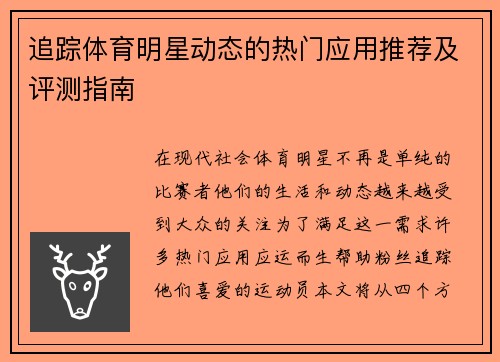 追踪体育明星动态的热门应用推荐及评测指南

在现代社会体育明星不再是单纯的比赛者他们的生活和动态越来越受到大众的关注为了满足这一需求许多热门应用应运而生帮助粉丝追踪他们喜爱的运动员本文将从四个方